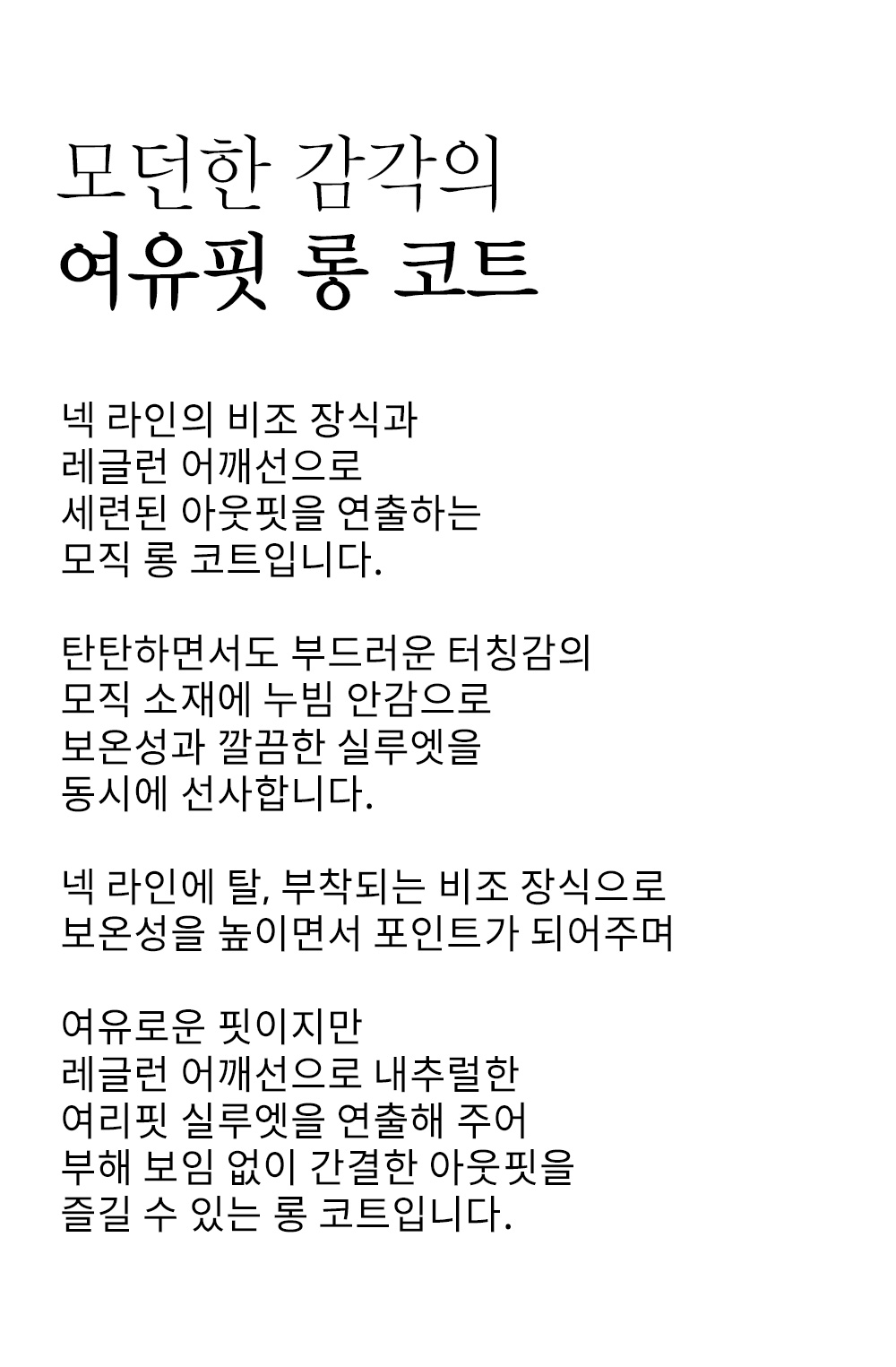 모던한 감각의
여유핏 롱 코트

넥 라인의 비조 장식과
레글런 어깨선으로
세련된 아웃핏을 연출하는
모직 롱 코트입니다.

탄탄하면서도 부드러운 터칭감의
모직 소재에 누빔 안감으로
보온성과 깔끔한 실루엣을
동시에 선사합니다.

넥 라인에 탈, 부착되는 비조 장식으로
보온성을 높이면서 포인트가 되어주며

여유로운 핏이지만
레글런 어깨선으로 내추럴한
여리핏 실루엣을 연출해 주어
부해 보임 없이 간결한 아웃핏을
즐길 수 있는 롱 코트입니다.